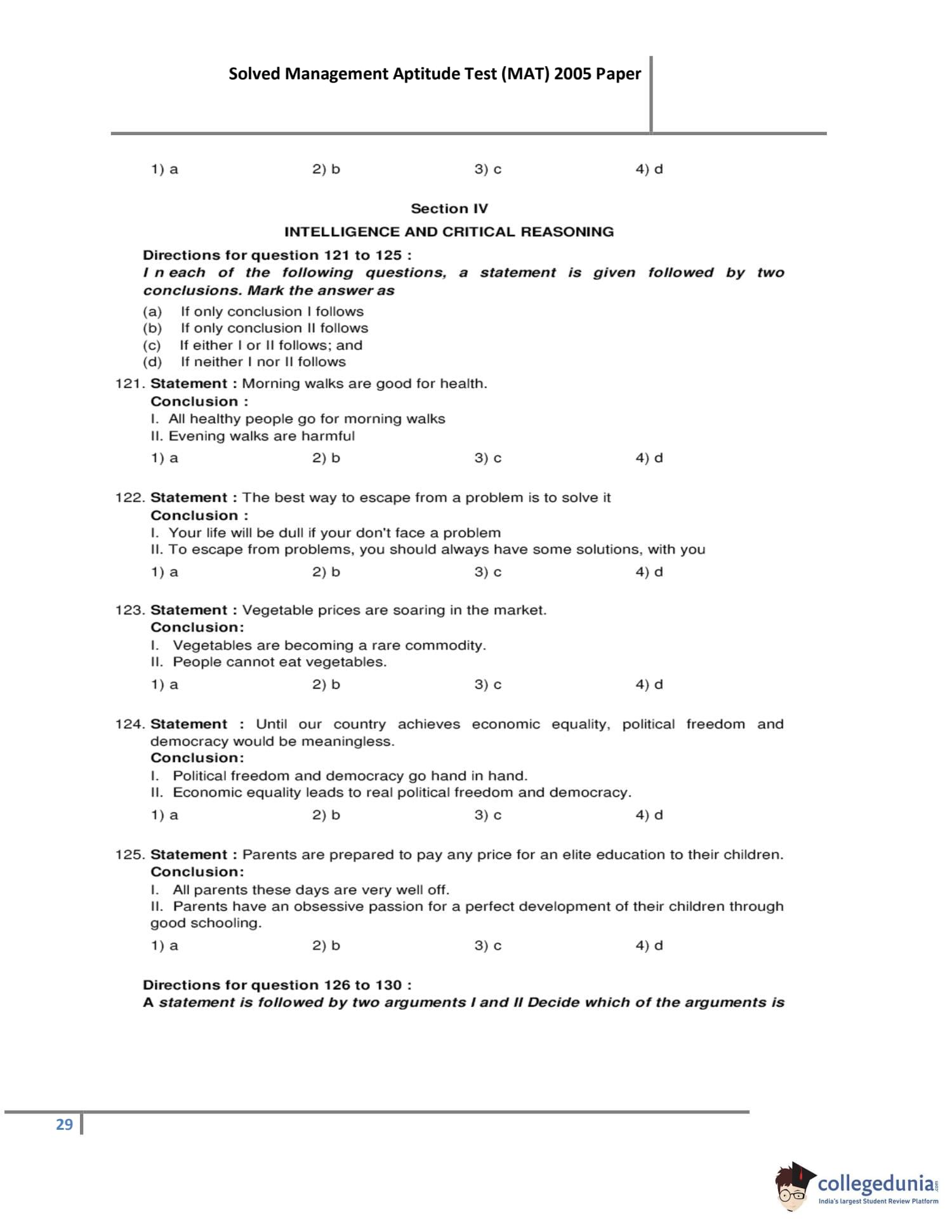 Solved Management Aptitude Test (MAT) 2005 Paper

1) a  2) b  3) c  4) d

Section IV

INTELLIGENCE AND CRITICAL REASONING

Directions for question 121 to 125 :
I n each of the following questions, a statement is given followed by two conclusions. Mark the answer as

(a) If only conclusion I follows
(b) If only conclusion II follows
(c) If either I or II follows; and
(d) If neither I nor II follows

121. Statement : Morning walks are good for health.
Conclusion :
I. All healthy people go for morning walks
II. Evening walks are harmful
1) a  2) b  3) c  4) d

122. Statement : The best way to escape from a problem is to solve it
Conclusion :
I. Your life will be dull if your don't face a problem
II. To escape from problems, you should always have some solutions, with you
1) a  2) b  3) c  4) d

123. Statement : Vegetable prices are soaring in the market.
Conclusion:
I. Vegetables are becoming a rare commodity.
II. People cannot eat vegetables.
1) a  2) b  3) c  4) d

124. Statement : Until our country achieves economic equality, political freedom and democracy would be meaningless.
Conclusion:
I. Political freedom and democracy go hand in hand.
II. Economic equality leads to real political freedom and democracy.
1) a  2) b  3) c  4) d

125. Statement : Parents are prepared to pay any price for an elite education to their children.
Conclusion:
I. All parents these days are very well off.
II. Parents have an obsessive passion for a perfect development of their children through good schooling.
1) a  2) b  3) c  4) d

Directions for question 126 to 130 :
A statement is followed by two arguments I and II Decide which of the arguments is

29

collegedunia.com
India's largest Student Review Platform